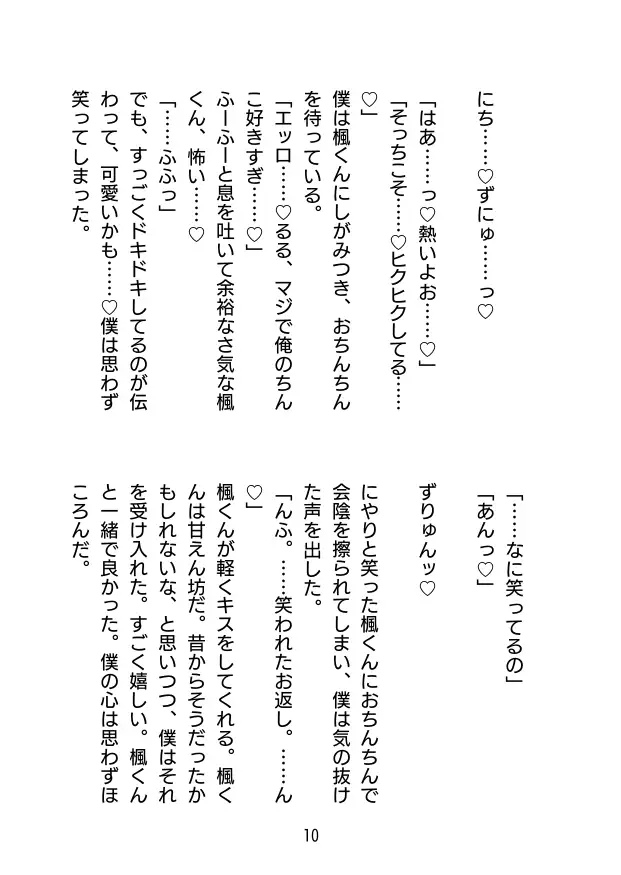 にち……♡ずにゅ……っ♡

「はあ……っ♡熱いよお……♡」

「そっちこそ……♡ヒクヒクしてる……♡」

僕は楓くんにしがみつき、おちんちんを待っている。

「エッロ……♡るる、マジで俺のちんこ好きすぎ……♡」

ふーふーと息を吐いて余裕なさ気な楓くん、怖い……♡

「……ふふっ」

でも、すっごくドキドキしてるのが伝わって、可愛いかも……♡僕は思わず笑ってしまった。

「……なに笑ってるの」

「あんっ♡」

ずりゅんッ♡

にやりと笑った楓くんにおちんちんで会陰を擦られてしまい、僕は気の抜けた声を出した。

「んふ。……笑われたお返し。……ん♡」

楓くんが軽くキスをしてくれる。楓くんは甘えん坊だ。昔からそうだったかもしれないな、と思いつつ、僕はそれを受け入れた。すごく嬉しい。楓くんと一緒で良かった。僕の心は思わずほころんだ。

10